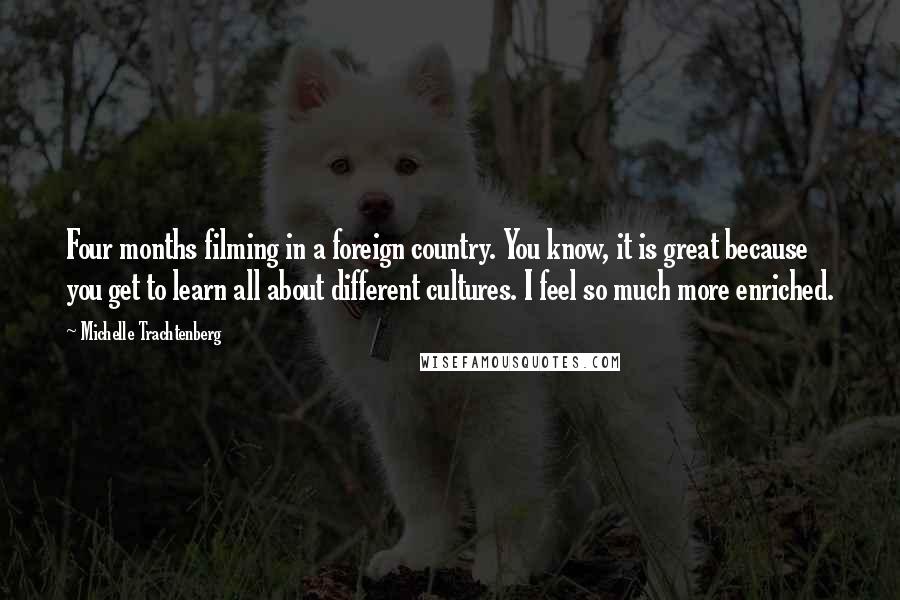 Four months filming in a foreign country. You know, it is great because you get to learn all about different cultures. I feel so much more enriched.

~ Michelle Trachtenberg

WISEFAMOUSQUOTES.COM